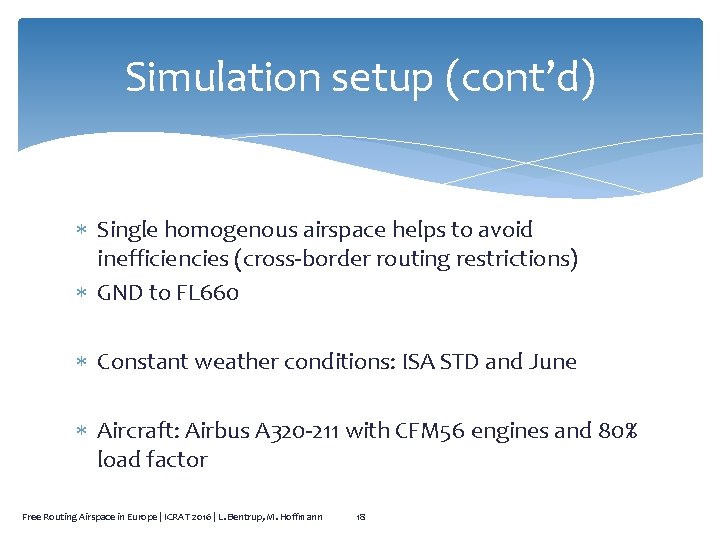 Simulation setup (cont'd)

∗ Single homogenous airspace helps to avoid inefficiencies (cross-border routing restrictions)
∗ GND to FL660

∗ Constant weather conditions: ISA STD and June

∗ Aircraft: Airbus A320-211 with CFM56 engines and 80% load factor

Free Routing Airspace in Europe | ICRAT 2016 | L. Bentrup, M. Hoffmann 18